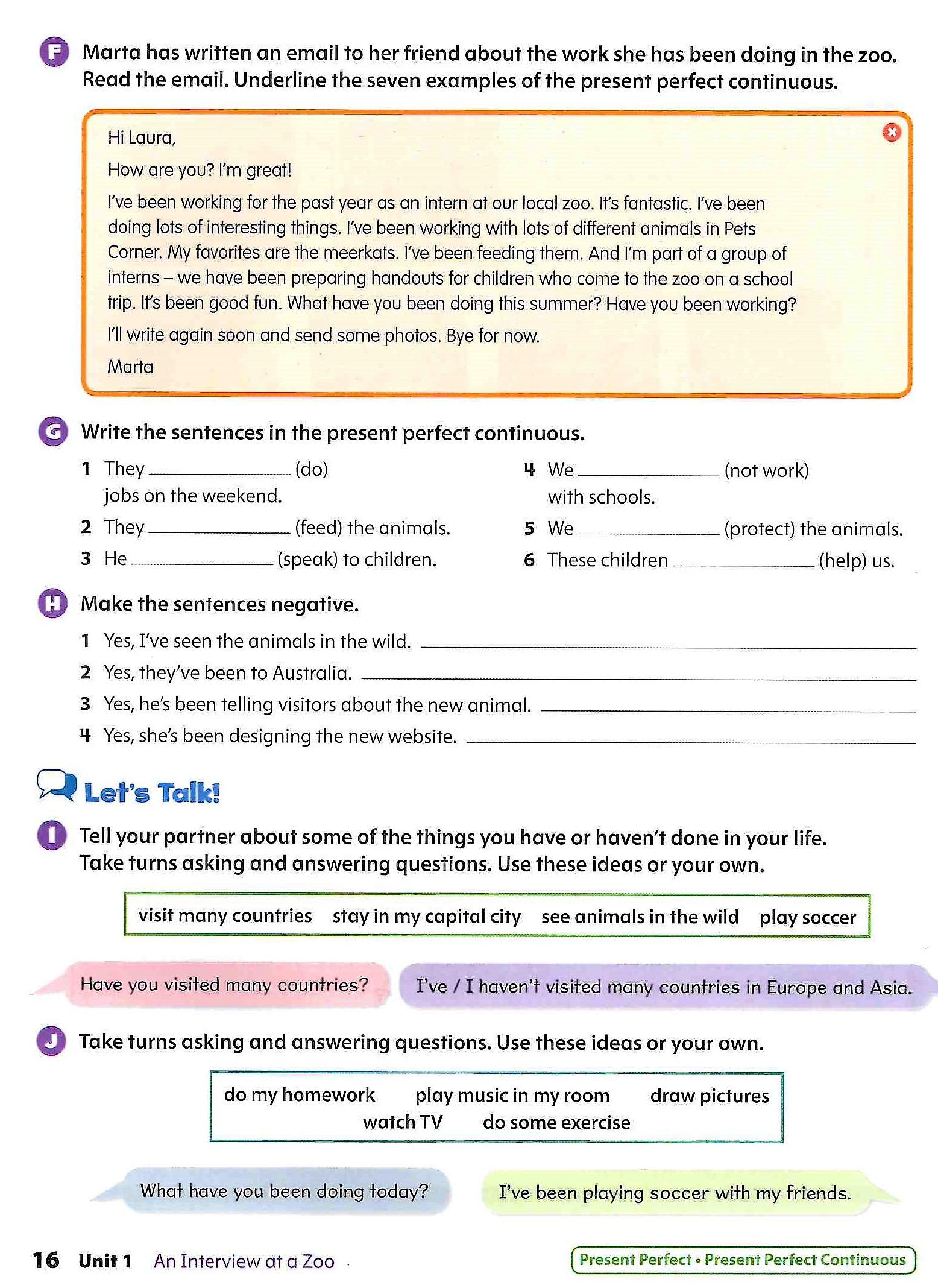 F Marta has written an email to her friend about the work she has been doing in the zoo. Read the email. Underline the seven examples of the present perfect continuous.

Hi Laura,

How are you? I'm great!

I've been working for the past year as an intern at our local zoo. It's fantastic. I've been doing lots of interesting things. I've been working with lots of different animals in Pets Corner. My favorites are the meerkats. I've been feeding them. And I'm part of a group of interns – we have been preparing handouts for children who come to the zoo on a school trip. It's been good fun. What have you been doing this summer? Have you been working?

I'll write again soon and send some photos. Bye for now.

Marta

G Write the sentences in the present perfect continuous.

1 They ____ (do) jobs on the weekend.

2 They ____ (feed) the animals.

3 He ____ (speak) to children.

4 We ____ (not work) with schools.

5 We ____ (protect) the animals.

6 These children ____ (help) us.

H Make the sentences negative.

1 Yes, I've seen the animals in the wild. ____

2 Yes, they've been to Australia. ____

3 Yes, he's been telling visitors about the new animal. ____

4 Yes, she's been designing the new website. ____

Let's Talk!

I Tell your partner about some of the things you have or haven't done in your life. Take turns asking and answering questions. Use these ideas or your own.

visit many countries stay in my capital city see animals in the wild play soccer

Have you visited many countries?

I've / I haven't visited many countries in Europe and Asia.

J Take turns asking and answering questions. Use these ideas or your own.

do my homework play music in my room draw pictures watch TV do some exercise

What have you been doing today?

I've been playing soccer with my friends.

16 Unit 1 An Interview at a Zoo

Present Perfect • Present Perfect Continuous